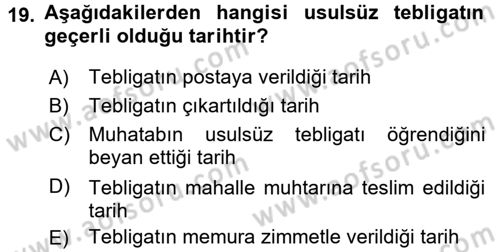 19. Aşağıdakilerden hangisi usulsüz tebligatın geçerli olduğu tarihtir?

A) Tebligatın postaya verildiği tarih
B) Tebligatın çıkartıldığı tarih
C) Muhatabın usulsüz tebligatı öğrendiğini beyan ettiği tarih
D) Tebligatın mahalle muhtarına teslim edildiği tarih
E) Tebligatın memura zimmetle verildiği tarih

www.aofsoru.com